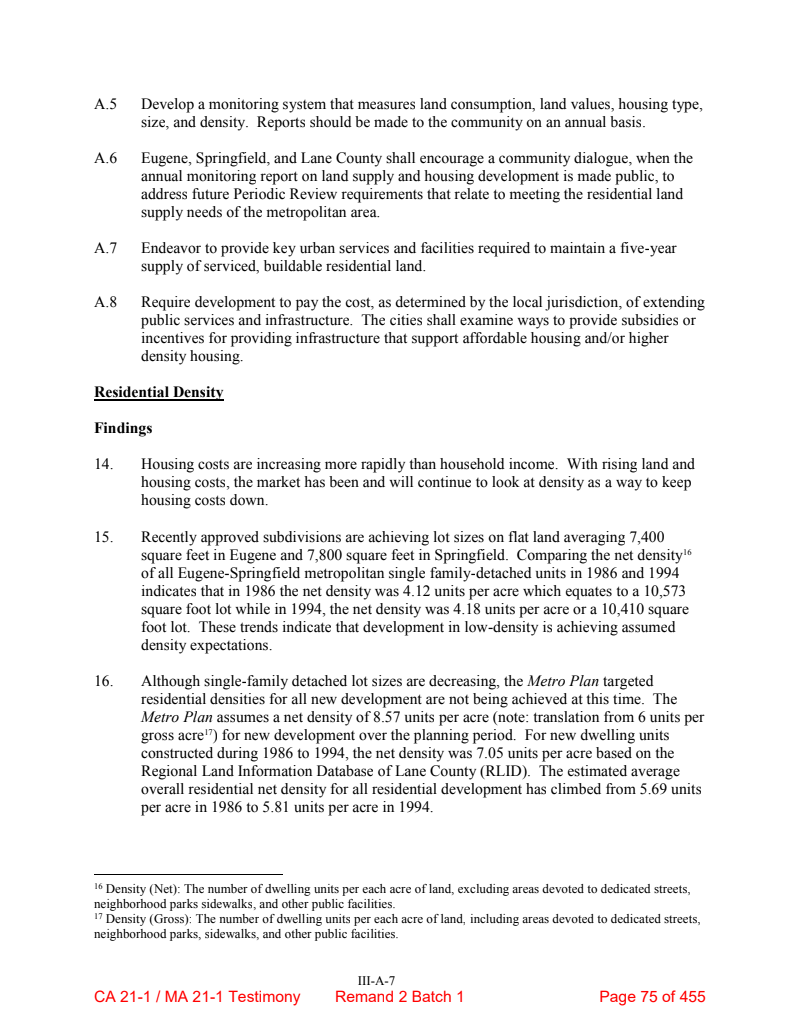 A.5 Develop a monitoring system that measures land consumption, land values, housing type, size, and density. Reports should be made to the community on an annual basis.

A.6 Eugene, Springfield, and Lane County shall encourage a community dialogue, when the annual monitoring report on land supply and housing development is made public, to address future Periodic Review requirements that relate to meeting the residential land supply needs of the metropolitan area.

A.7 Endeavor to provide key urban services and facilities required to maintain a five-year supply of serviced, buildable residential land.

A.8 Require development to pay the cost, as determined by the local jurisdiction, of extending public services and infrastructure. The cities shall examine ways to provide subsidies or incentives for providing infrastructure that support affordable housing and/or higher density housing.

Residential Density

Findings

14. Housing costs are increasing more rapidly than household income. With rising land and housing costs, the market has been and will continue to look at density as a way to keep housing costs down.

15. Recently approved subdivisions are achieving lot sizes on flat land averaging 7,400 square feet in Eugene and 7,800 square feet in Springfield. Comparing the net density$^{16}$ of all Eugene-Springfield metropolitan single family-detached units in 1986 and 1994 indicates that in 1986 the net density was 4.12 units per acre which equates to a 10,573 square foot lot while in 1994, the net density was 4.18 units per acre or a 10,410 square foot lot. These trends indicate that development in low-density is achieving assumed density expectations.

16. Although single-family detached lot sizes are decreasing, the Metro Plan targeted residential densities for all new development are not being achieved at this time. The Metro Plan assumes a net density of 8.57 units per acre (note: translation from 6 units per gross acre$^{17}$) for new development over the planning period. For new dwelling units constructed during 1986 to 1994, the net density was 7.05 units per acre based on the Regional Land Information Database of Lane County (RLID). The estimated average overall residential net density for all residential development has climbed from 5.69 units per acre in 1986 to 5.81 units per acre in 1994.

$^{16}$ Density (Net): The number of dwelling units per each acre of land, excluding areas devoted to dedicated streets, neighborhood parks sidewalks, and other public facilities.
$^{17}$ Density (Gross): The number of dwelling units per each acre of land, including areas devoted to dedicated streets, neighborhood parks, sidewalks, and other public facilities.

III-A-7
CA 21-1 / MA 21-1 Testimony Remand 2 Batch 1 Page 75 of 455